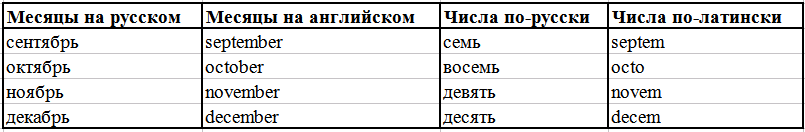 | Месяцы на русском | Месяцы на английском | Числа по-русски | Числа по-латински |
|---|---|---|---|
| сентябрь | september | семь | septem |
| октябрь | october | восемь | octo |
| ноябрь | november | девять | novem |
| декабрь | december | десять | decem |